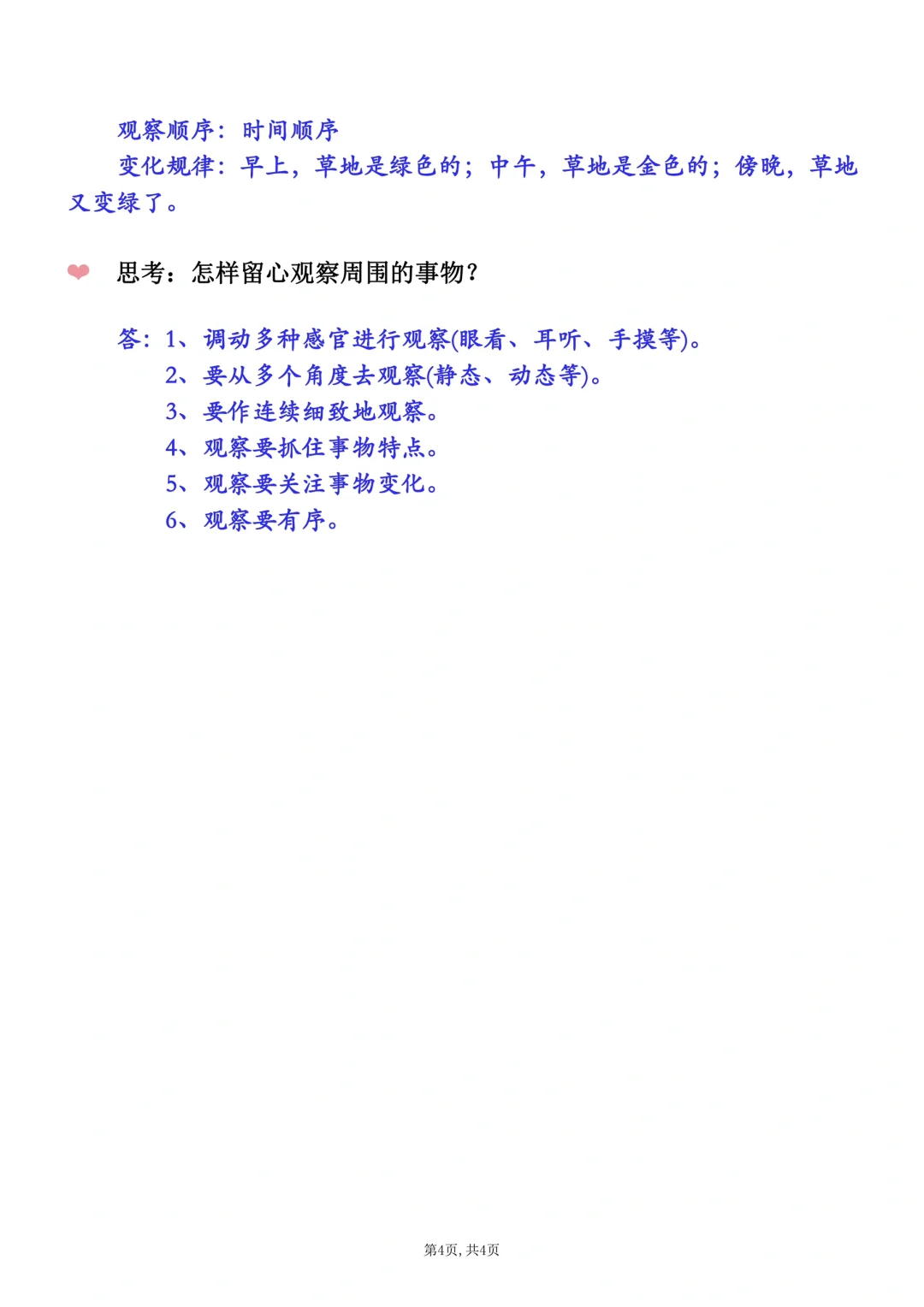 观察顺序：时间顺序

变化规律：早上，草地是绿色的；中午，草地是金色的；傍晚，草地又变绿了。

思考：怎样留心观察周围的事物？

答：1、调动多种感官进行观察(眼看、耳听、手摸等)。
2、要从多个角度去观察(静态、动态等)。
3、要作连续细致地观察。
4、观察要抓住事物特点。
5、观察要关注事物变化。
6、观察要有序。

第4页，共4页